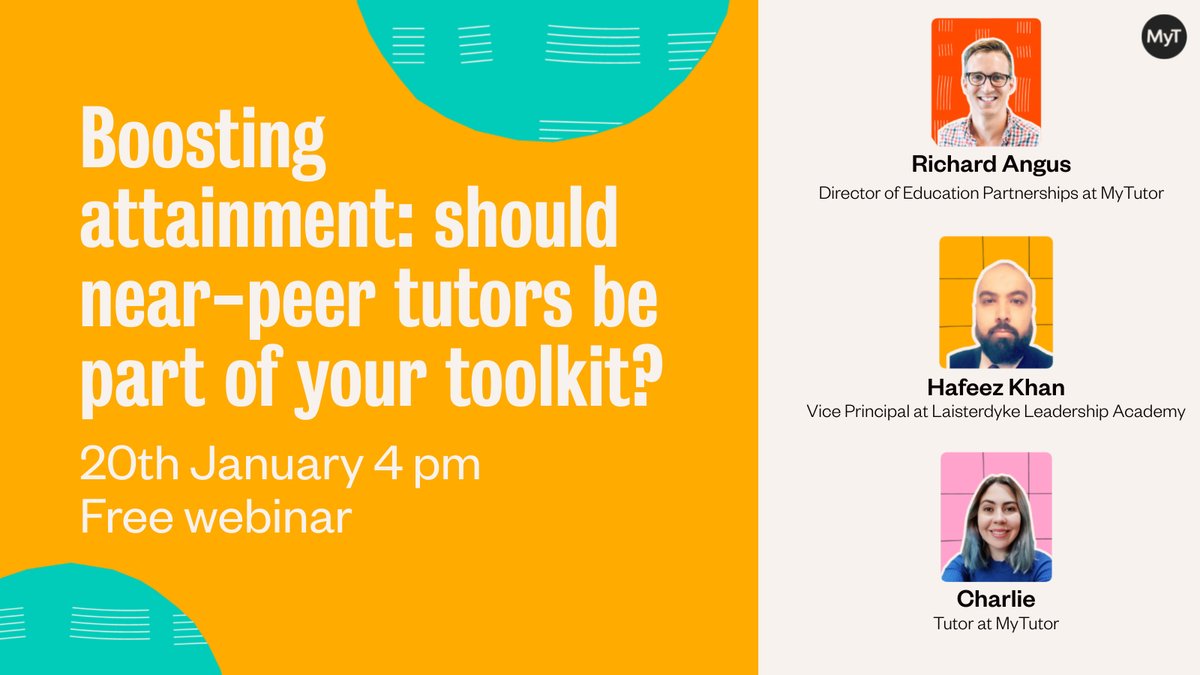 Boosting attainment: should near-peer tutors be part of your toolkit?

20th January 4 pm
Free webinar

MyT

Richard Angus
Director of Education Partnerships at MyTutor

Hafeez Khan
Vice Principal at Laisterdyke Leadership Academy

Charlie
Tutor at MyTutor